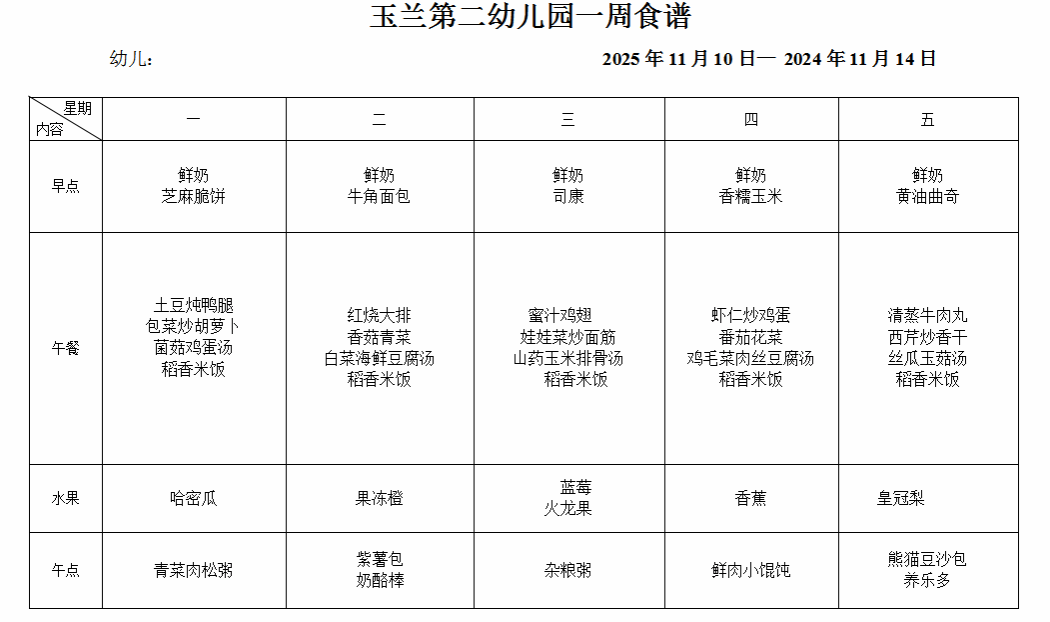 玉兰第二幼儿园一周食谱

幼儿：

2025 年 11 月 10 日— 2024 年 11 月 14 日

| 星期 内容 | 一 | 二 | 三 | 四 | 五 |
|---|---|---|---|---|---|
| 早点 | 鲜奶 芝麻脆饼 | 鲜奶 牛角面包 | 鲜奶 司康 | 鲜奶 香糯玉米 | 鲜奶 黄油曲奇 |
| 午餐 | 土豆炖鸭腿 包菜炒胡萝卜 菌菇鸡蛋汤 稻香米饭 | 红烧大排 香菇青菜 白菜海鲜豆腐汤 稻香米饭 | 蜜汁鸡翅 娃娃菜炒面筋 山药玉米排骨汤 稻香米饭 | 虾仁炒鸡蛋 番茄花菜 鸡毛菜肉丝豆腐汤 稻香米饭 | 清蒸牛肉丸 西芹炒香干 丝瓜玉菇汤 稻香米饭 |
| 水果 | 哈密瓜 | 果冻橙 | 蓝莓 火龙果 | 香蕉 | 皇冠梨 |
| 午点 | 青菜肉松粥 | 紫薯包 奶酪棒 | 杂粮粥 | 鲜肉小馄饨 | 熊猫豆沙包 养乐多 |